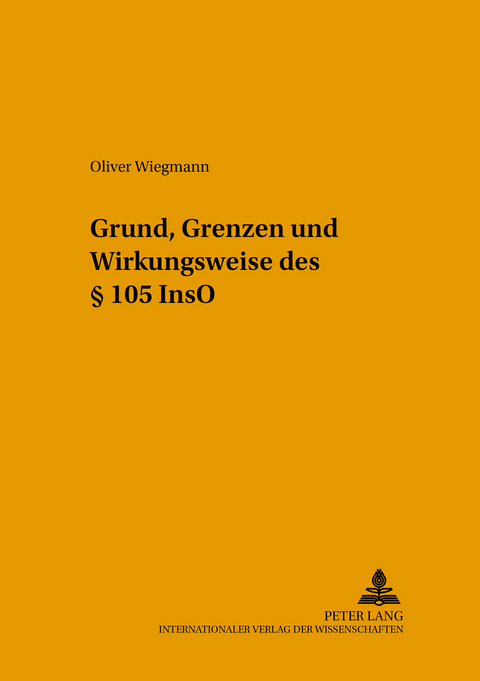 Oliver Wiegmann

Grund, Grenzen und Wirkungsweise des § 105 InsO

PETER LANG
INTERNATIONALER VERLAG DER WISSENSCHAFTEN